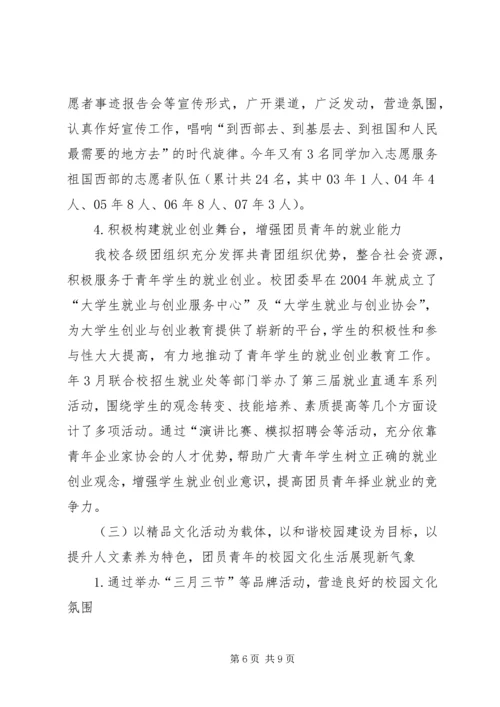 愿者事迹报告会等宣传形式，广开渠道，广泛发动，营造氛围，认真作好宣传工作，唱响“到西部去、到基层去、到祖国和人民最需要的地方去”的时代旋律。今年又有3名同学加入志愿服务祖国西部的志愿者队伍（累计共24名，其中03年1人、04年4人、05年8人、06年8人、07年3人）。

4.积极构建就业创业舞台，增强团员青年的就业能力

我校各级团组织充分发挥共青团组织优势，整合社会资源，积极服务于青年学生的就业创业。校团委早在2004年就成立了“大学生就业与创业服务中心”及“大学生就业与创业协会”，为大学生创业与创业教育提供了崭新的平台，学生的积极性和参与性大大提高，有力地推动了青年学生的就业创业教育工作。年3月联合校招生就业处等部门举办了第三届就业直通车系列活动，围绕学生的观念转变、技能培养、素质提高等几个方面设计了多项活动。通过“演讲比赛、模拟招聘会等活动，充分依靠青年企业家协会的人才优势，帮助广大青年学生树立正确的就业创业观念，增强学生就业创业意识，提高团员青年择业就业的竞争力。

（三）以精品文化活动为载体，以和谐校园建设为目标，以提升人文素养为特色，团员青年的校园文化生活展现新气象

1.通过举办“三月三节”等品牌活动，营造良好的校园文化氛围

第6页 共9页